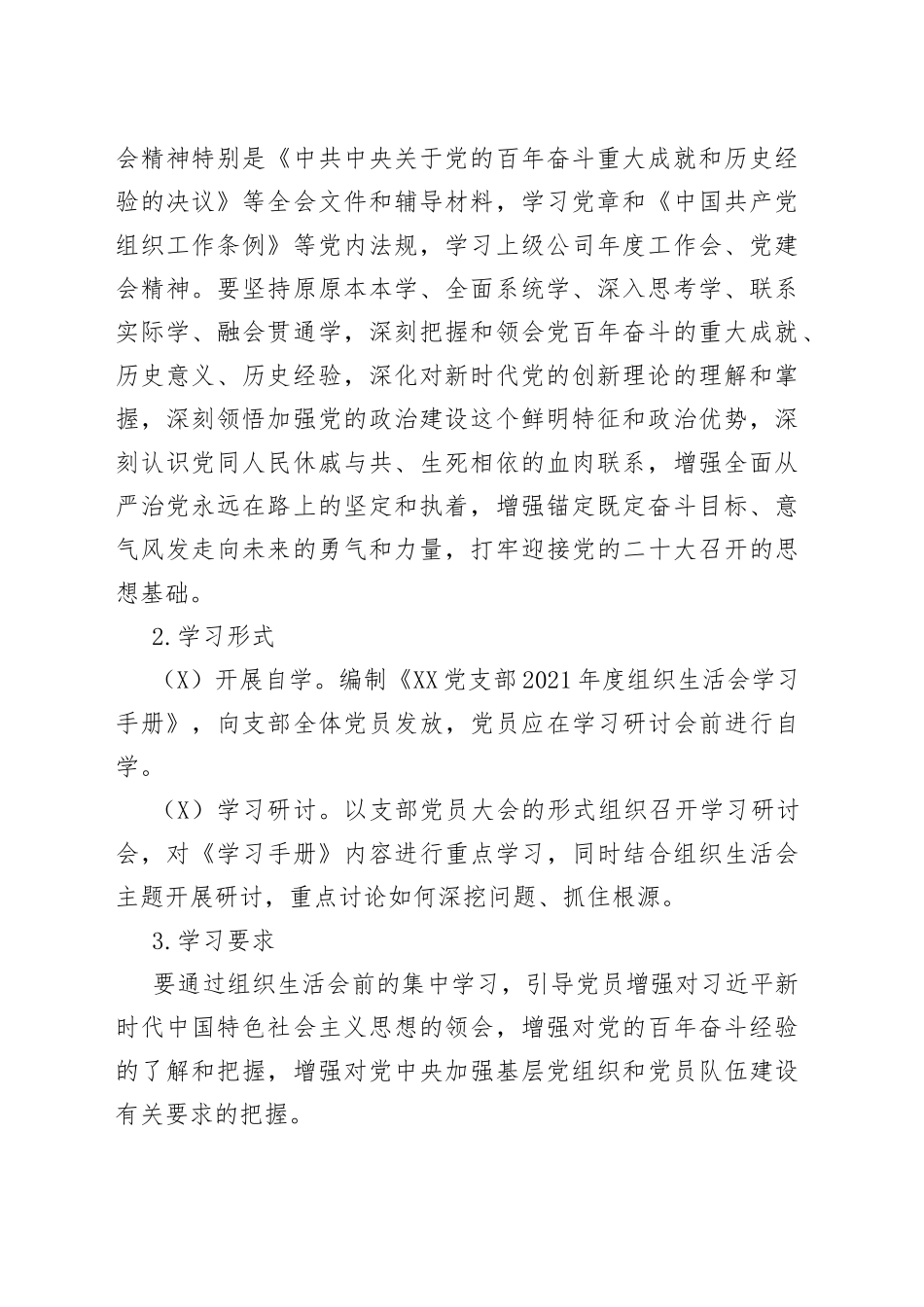 会精神特别是《中共中央关于党的百年奋斗重大成就和历史经验的决议》等全会文件和辅导材料，学习党章和《中国共产党组织工作条例》等党内法规，学习上级公司年度工作会、党建会精神。要坚持原原本本学、全面系统学、深入思考学、联系实际学、融会贯通学，深刻把握和领会党百年奋斗的重大成就、历史意义、历史经验，深化对新时代党的创新理论的理解和掌握，深刻领悟加强党的政治建设这个鲜明特征和政治优势，深刻认识党同人民休戚与共、生死相依的血肉联系，增强全面从严治党永远在路上的坚定和执着，增强锚定既定奋斗目标、意气风发走向未来的勇气和力量，打牢迎接党的二十大召开的思想基础。

2.学习形式

（X）开展自学。编制《XX党支部2021年度组织生活会学习手册》，向支部全体党员发放，党员应在学习研讨会前进行自学。

（X）学习研讨。以支部党员大会的形式组织召开学习研讨会，对《学习手册》内容进行重点学习，同时结合组织生活会主题开展研讨，重点讨论如何深挖问题、抓住根源。

3.学习要求

要通过组织生活会前的集中学习，引导党员增强对习近平新时代中国特色社会主义思想的领会，增强对党的百年奋斗经验的了解和把握，增强对党中央加强基层党组织和党员队伍建设有关要求的把握。